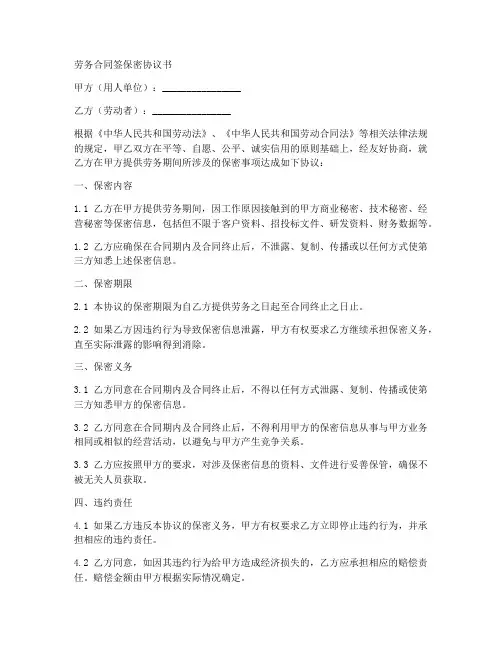 劳务合同签保密协议书

甲方（用人单位）：________________

乙方（劳动者）：________________

根据《中华人民共和国劳动法》、《中华人民共和国劳动合同法》等相关法律法规的规定，甲乙双方在平等、自愿、公平、诚实信用的原则基础上，经友好协商，就乙方在甲方提供劳务期间所涉及的保密事项达成如下协议：

一、保密内容

1.1 乙方在甲方提供劳务期间，因工作原因接触到的甲方商业秘密、技术秘密、经营秘密等保密信息，包括但不限于客户资料、招投标文件、研发资料、财务数据等。

1.2 乙方应确保在合同期内及合同终止后，不泄露、复制、传播或以任何方式使第三方知悉上述保密信息。

二、保密期限

2.1 本协议的保密期限为自乙方提供劳务之日起至合同终止之日止。

2.2 如果乙方因违约行为导致保密信息泄露，甲方有权要求乙方继续承担保密义务，直至实际泄露的影响得到消除。

三、保密义务

3.1 乙方同意在合同期内及合同终止后，不得以任何方式泄露、复制、传播或使第三方知悉甲方的保密信息。

3.2 乙方同意在合同期内及合同终止后，不得利用甲方的保密信息从事与甲方业务相同或相似的经营活动，以避免与甲方产生竞争关系。

3.3 乙方应按照甲方的要求，对涉及保密信息的资料、文件进行妥善保管，确保不被无关人员获取。

四、违约责任

4.1 如果乙方违反本协议的保密义务，甲方有权要求乙方立即停止违约行为，并承担相应的违约责任。

4.2 乙方同意，如因其违约行为给甲方造成经济损失的，乙方应承担相应的赔偿责任，赔偿金额由甲方根据实际情况确定。